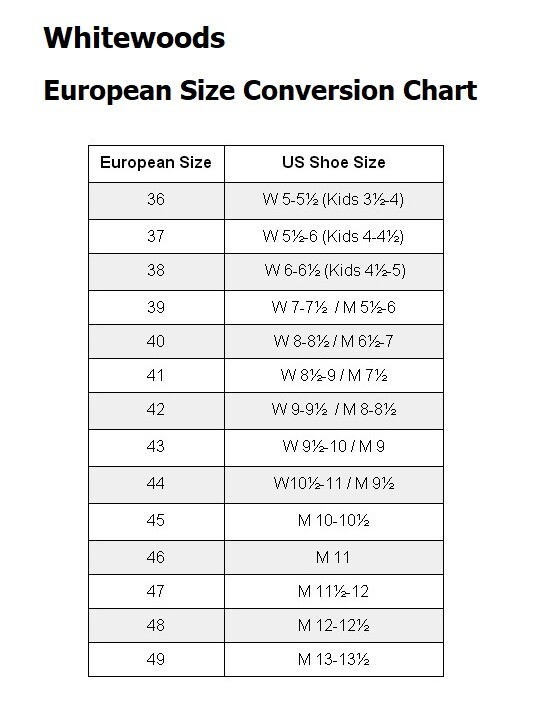 Whitewoods

European Size Conversion Chart

| European Size | US Shoe Size |
|---|---|
| 36 | W 5-5½ (Kids 3½-4) |
| 37 | W 5½-6 (Kids 4-4½) |
| 38 | W 6-6½ (Kids 4½-5) |
| 39 | W 7-7½ / M 5½-6 |
| 40 | W 8-8½ / M 6½-7 |
| 41 | W 8½-9 / M 7½ |
| 42 | W 9-9½ / M 8-8½ |
| 43 | W 9½-10 / M 9 |
| 44 | W10½-11 / M 9½ |
| 45 | M 10-10½ |
| 46 | M 11 |
| 47 | M 11½-12 |
| 48 | M 12-12½ |
| 49 | M 13-13½ |